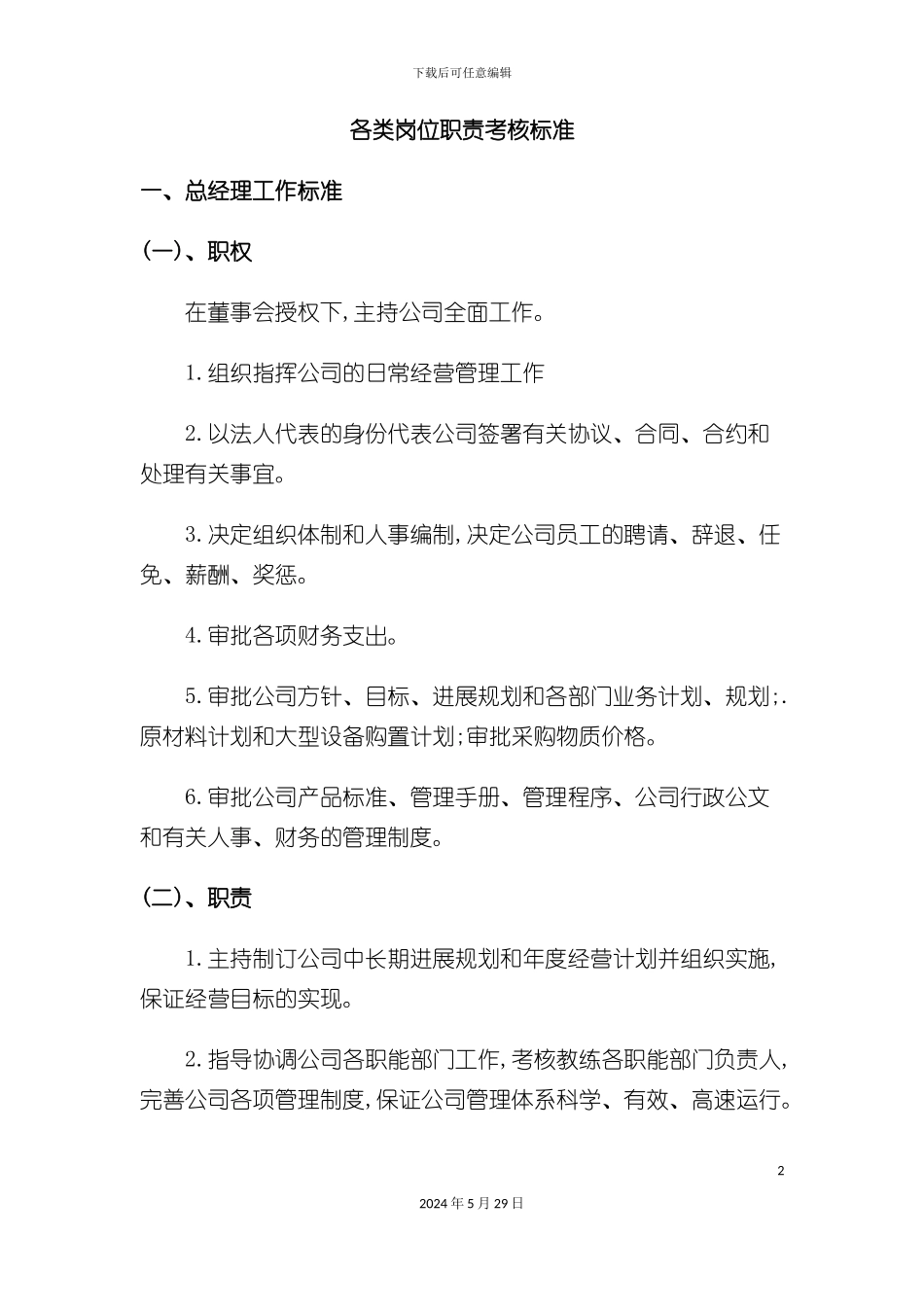 下载后可任意编辑

各类岗位职责考核标准

一、总经理工作标准

(一)、职权

在董事会授权下,主持公司全面工作。

1.组织指挥公司的日常经营管理工作

2.以法人代表的身份代表公司签署有关协议、合同、合约和处理有关事宜。

3.决定组织体制和人事编制,决定公司员工的聘请、辞退、任免、薪酬、奖惩。

4.审批各项财务支出。

5.审批公司方针、目标、进展规划和各部门业务计划、规划;.原材料计划和大型设备购置计划;审批采购物质价格。

6.审批公司产品标准、管理手册、管理程序、公司行政公文和有关人事、财务的管理制度。

(二)、职责

1.主持制订公司中长期进展规划和年度经营计划并组织实施,保证经营目标的实现。

2.指导协调公司各职能部门工作,考核教练各职能部门负责人,完善公司各项管理制度,保证公司管理体系科学、有效、高速运行。

2

2024年5月29日